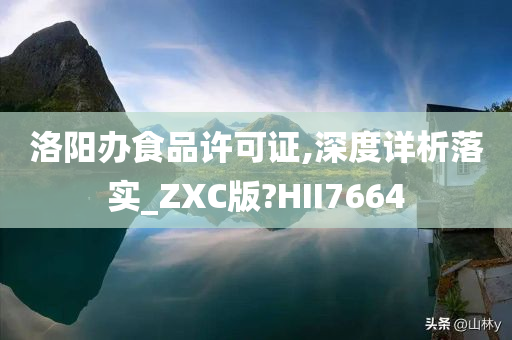 洛阳办食品许可证,深度详析落实_ZXC版?HII7664

头条 @山林y